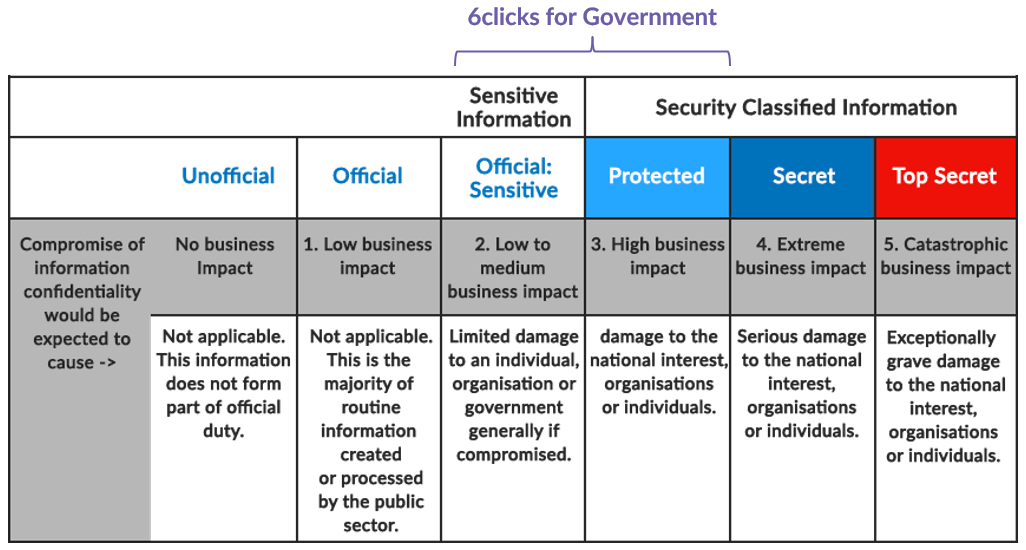 6clicks for Government

| | | | Sensitive Information | Security Classified Information | | |
|---|---|---|---|---|---|---|
| | Unofficial | Official | Official: Sensitive | Protected | Secret | Top Secret |
| Compromise of information confidentiality would be expected to cause -> | No business Impact | 1. Low business impact | 2. Low to medium business impact | 3. High business impact | 4. Extreme business impact | 5. Catastrophic business impact |
| | Not applicable. This information does not form part of official duty. | Not applicable. This is the majority of routine information created or processed by the public sector. | Limited damage to an individual, organisation or government generally if compromised. | damage to the national interest, organisations or individuals. | Serious damage to the national interest, organisations or individuals. | Exceptionally grave damage to the national interest, organisations or individuals. |